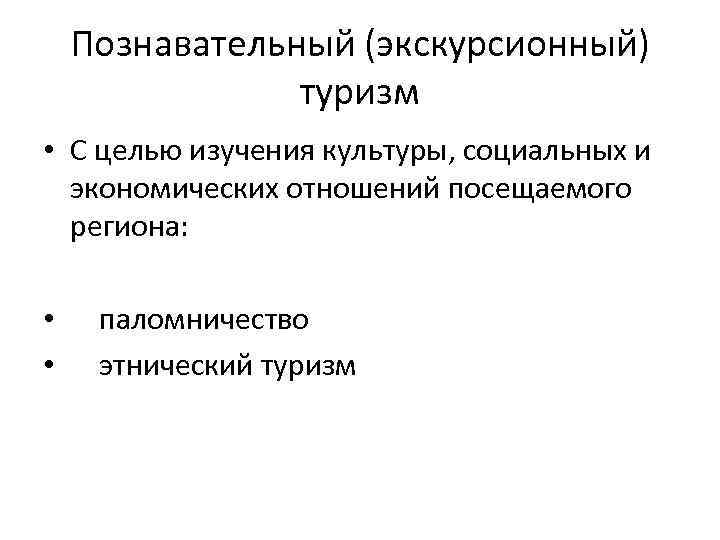 Познавательный (экскурсионный) туризм

• С целью изучения культуры, социальных и экономических отношений посещаемого региона:

• паломничество
• этнический туризм